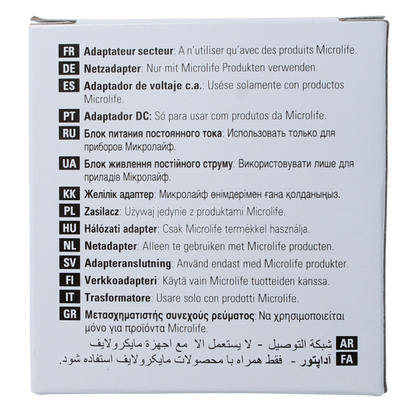 FR Adaptateur secteur: A n'utiliser qu'avec des produits Microlife.

DE Netzadapter: Nur mit Microlife Produkten verwenden.

ES Adaptador de voltaje c.a.: Usése solamente con productos Microlife.

PT Adaptador DC: Só para usar com produtos da Microlife.

RU Блок питания постоянного тока: Использовать только для приборов Микролайф.

UA Блок живлення постійного струму: Використовувати лише для приладів Мікролайф.

KK Желілік адаптер: Микролайф өнімдерімен ғана қолданыңыз.

PL Zasilacz: Używaj jedynie z produktami Microlife.

HU Hálózati adapter: Csak Microlife termékkel használja.

NL Netadapter: Alleen te gebruiken met Microlife producten.

SV Adapteranslutning: Använd endast med Microlife produkter.

FI Verkkoadapteri: Käytä vain Microlife tuotteiden kanssa.

IT Trasformatore: Usare solo con prodotti Microlife.

GR Μετασχηματιστής συνεχούς ρεύματος: Να χρησιμοποιείται μόνο για προϊόντα Microlife.

AR شبكة التوصيل - لا يستعمل الا مع اجهزة مايكرولايف

FA آداپتور - فقط همراه با محصولات مايكرولايف استفاده شود.